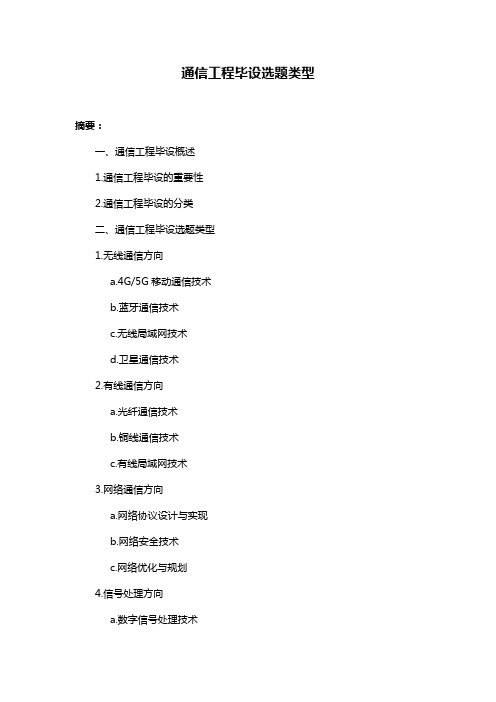 通信工程毕设选题类型

摘要：

一、通信工程毕设概述

1.通信工程毕设的重要性

2.通信工程毕设的分类

二、通信工程毕设选题类型

1.无线通信方向

a.4G/5G 移动通信技术

b.蓝牙通信技术

c.无线局域网技术

d.卫星通信技术

2.有线通信方向

a.光纤通信技术

b.铜线通信技术

c.有线局域网技术

3.网络通信方向

a.网络协议设计与实现

b.网络安全技术

c.网络优化与规划

4.信号处理方向

a.数字信号处理技术